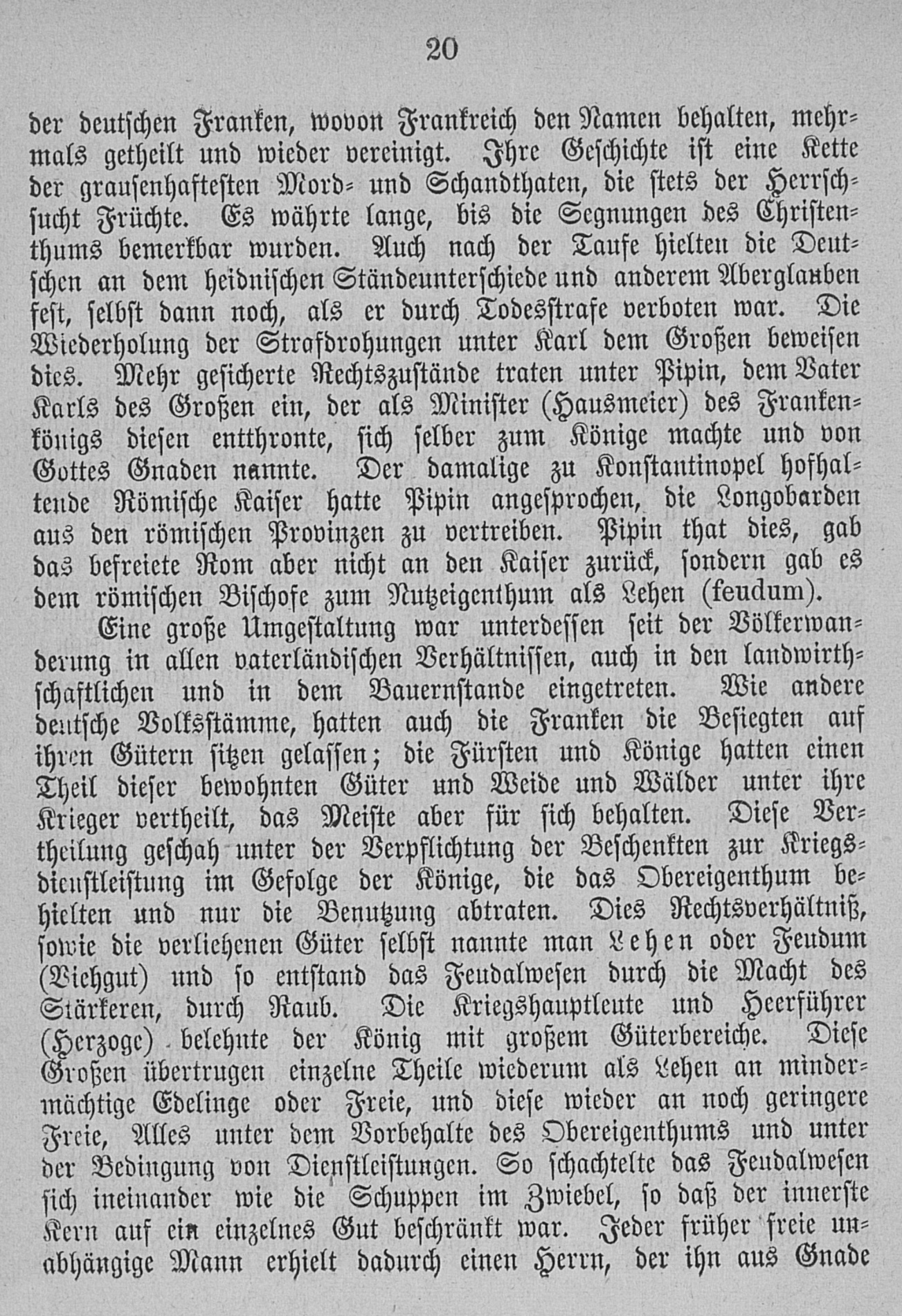 20

der deutschen Franken, wovon Frankreich den Namen behalten, mehrmals getheilt und wieder vereinigt. Ihre Geschichte ist eine Kette der grausenhaftesten Mord- und Schandthaten, die stets der Herrschsucht Früchte. Es währte lange, bis die Segnungen des Christenthums bemerkbar wurden. Auch nach der Taufe hielten die Deutschen an dem heidnischen Ständeunterschiede und anderem Aberglauben fest, selbst dann noch, als er durch Todesstrafe verboten war. Die Wiederholung der Strafdrohungen unter Karl dem Großen beweisen dies. Mehr gesicherte Rechtszustände traten unter Pipin, dem Vater Karls des Großen ein, der als Minister (Hausmeier) des Frankenkönigs diesen entthronte, sich selber zum Könige machte und von Gottes Gnaden nannte. Der damalige zu Konstantinopel hofhaltende Römische Kaiser hatte Pipin angesprochen, die Longobarden aus den römischen Provinzen zu vertreiben. Pipin that dies, gab das befreiete Rom aber nicht an den Kaiser zurück, sondern gab es dem römischen Bischofe zum Nutzeigenthum als Lehen (feudum).

Eine große Umgestaltung war unterdessen seit der Völkerwanderung in allen vaterländischen Verhältnissen, auch in den landwirthschaftlichen und in dem Bauernstande eingetreten. Wie andere deutsche Volksstämme, hatten auch die Franken die Besiegten auf ihren Gütern sitzen gelassen; die Fürsten und Könige hatten einen Theil dieser bewohnten Güter und Weide und Wälder unter ihre Krieger vertheilt, das Meiste aber für sich behalten. Diese Vertheilung geschah unter der Verpflichtung der Beschenkten zur Kriegsdienstleistung im Gefolge der Könige, die das Obereigenthum behielten und nur die Benutzung abtraten. Dies Rechtsverhältniß, sowie die verliehenen Güter selbst nannte man Lehen oder Feudum (Viehgut) und so entstand das Feudalwesen durch die Macht des Stärkeren, durch Raub. Die Kriegshauptleute und Heerführer (Herzoge) belehnte der König mit großem Güterbereiche. Diese Großen übertrugen einzelne Theile wiederum als Lehen an mindermächtige Edelinge oder Freie, und diese wieder an noch geringere Freie, Alles unter dem Vorbehalte des Obereigenthums und unter der Bedingung von Dienstleistungen. So schachtelte das Feudalwesen sich ineinander wie die Schuppen im Zwiebel, so daß der innerste Kern auf ein einzelnes Gut beschränkt war. Jeder früher freie unabhängige Mann erhielt dadurch einen Herrn, der ihn aus Gnade